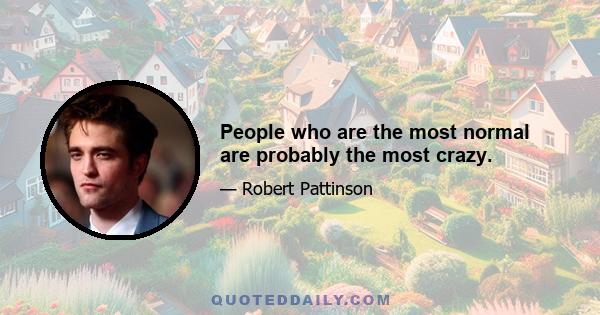 People who are the most normal are probably the most crazy.

— Robert Pattinson

QUOTEDDAILY.COM